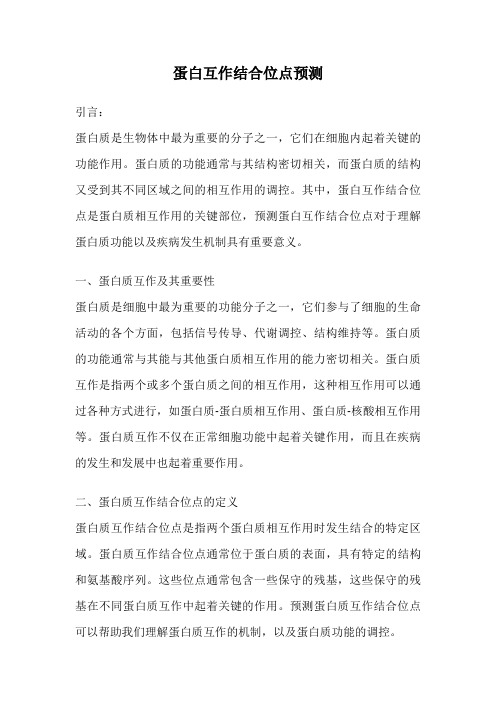 蛋白互作结合位点预测

引言：

蛋白质是生物体中最为重要的分子之一，它们在细胞内起着关键的功能作用。蛋白质的功能通常与其结构密切相关，而蛋白质的结构又受到其不同区域之间的相互作用的调控。其中，蛋白互作结合位点是蛋白质相互作用的关键部位，预测蛋白互作结合位点对于理解蛋白质功能以及疾病发生机制具有重要意义。

一、蛋白质互作及其重要性

蛋白质是细胞中最为重要的功能分子之一，它们参与了细胞的生命活动的各个方面，包括信号传导、代谢调控、结构维持等。蛋白质的功能通常与其能与其他蛋白质相互作用的能力密切相关。蛋白质互作是指两个或多个蛋白质之间的相互作用，这种相互作用可以通过各种方式进行，如蛋白质-蛋白质相互作用、蛋白质-核酸相互作用等。蛋白质互作不仅在正常细胞功能中起着关键作用，而且在疾病的发生和发展中也起着重要作用。

二、蛋白质互作结合位点的定义

蛋白质互作结合位点是指两个蛋白质相互作用时发生结合的特定区域。蛋白质互作结合位点通常位于蛋白质的表面，具有特定的结构和氨基酸序列。这些位点通常包含一些保守的残基，这些保守的残基在不同蛋白质互作中起着关键的作用。预测蛋白质互作结合位点可以帮助我们理解蛋白质互作的机制，以及蛋白质功能的调控。